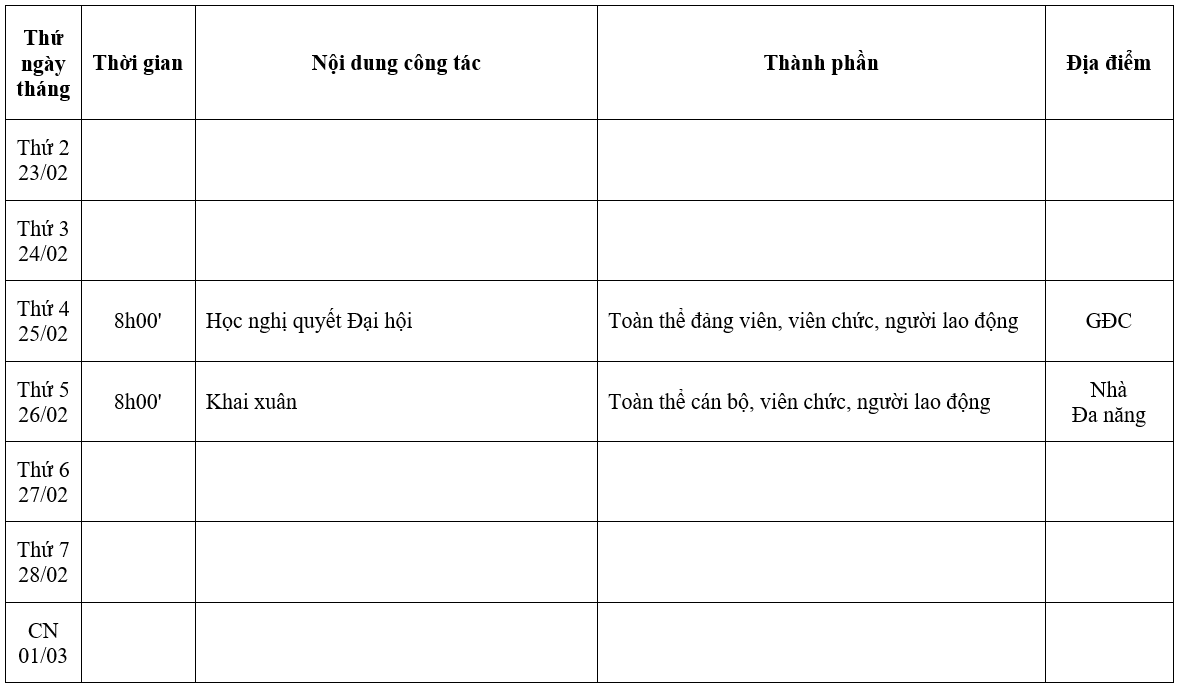 | Thứ ngày tháng | Thời gian | Nội dung công tác | Thành phần | Địa điểm |
|---|---|---|---|---|
| Thứ 2 23/02 | | | | |
| Thứ 3 24/02 | | | | |
| Thứ 4 25/02 | 8h00' | Học nghị quyết Đại hội | Toàn thể đảng viên, viên chức, người lao động | GĐC |
| Thứ 5 26/02 | 8h00' | Khai xuân | Toàn thể cán bộ, viên chức, người lao động | Nhà Đa năng |
| Thứ 6 27/02 | | | | |
| Thứ 7 28/02 | | | | |
| CN 01/03 | | | | |